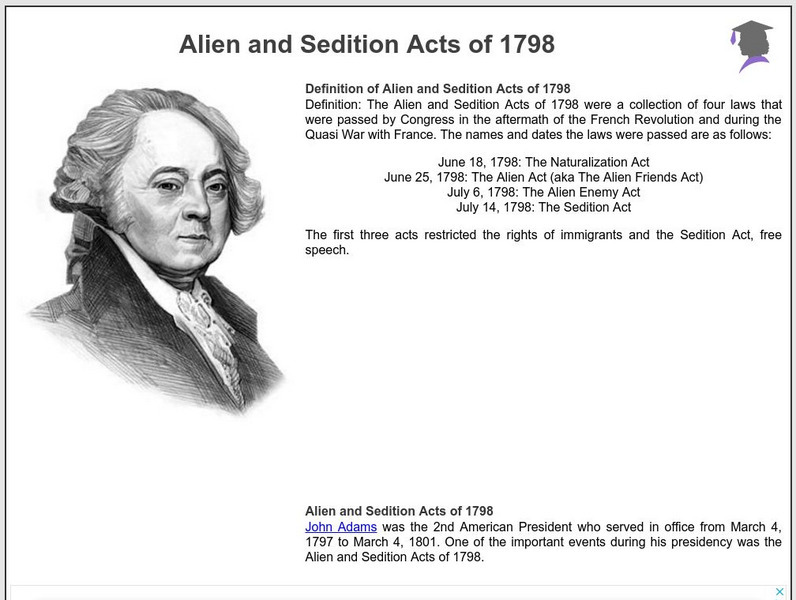 Alien and Sedition Acts of 1798

Definition of Alien and Sedition Acts of 1798
Definition: The Alien and Sedition Acts of 1798 were a collection of four laws that were passed by Congress in the aftermath of the French Revolution and during the Quasi War with France. The names and dates the laws were passed are as follows:

June 18, 1798: The Naturalization Act
June 25, 1798: The Alien Act (aka The Alien Friends Act)
July 6, 1798: The Alien Enemy Act
July 14, 1798: The Sedition Act

The first three acts restricted the rights of immigrants and the Sedition Act, free speech.

Alien and Sedition Acts of 1798
John Adams was the 2nd American President who served in office from March 4, 1797 to March 4, 1801. One of the important events during his presidency was the Alien and Sedition Acts of 1798.